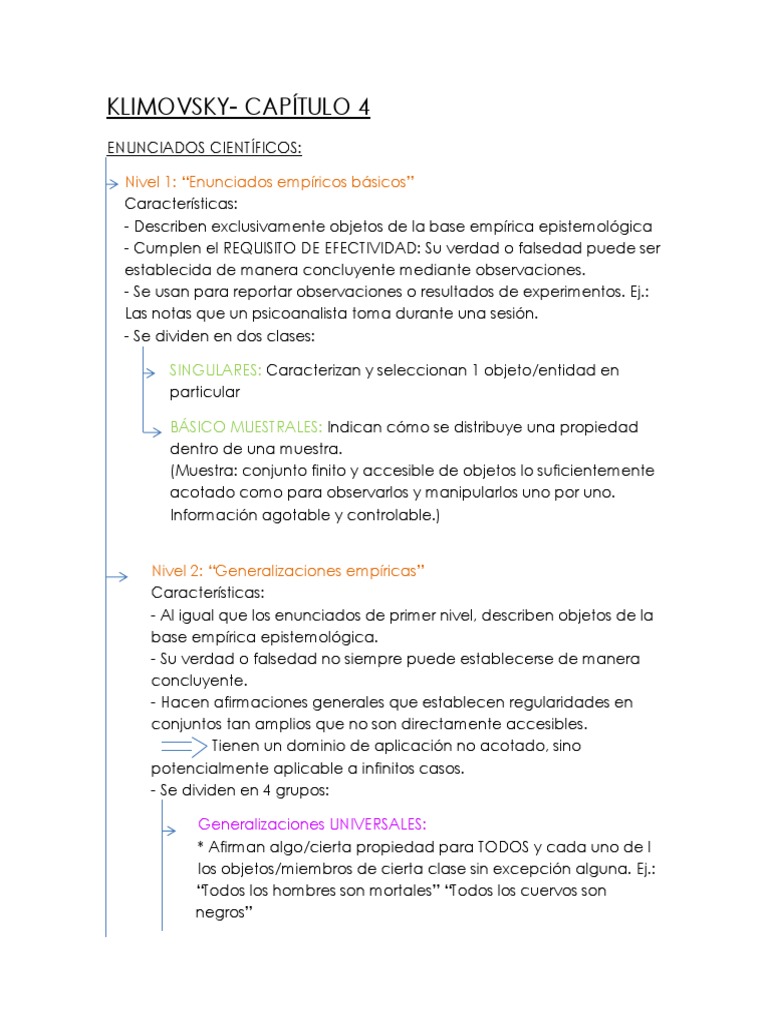 KLIMOVSKY- CAPÍTULO 4

ENUNCIADOS CIENTÍFICOS:

Nivel 1: “Enunciados empíricos básicos”
Características:
- Describen exclusivamente objetos de la base empírica epistemológica
- Cumplen el REQUISITO DE EFECTIVIDAD: Su verdad o falsedad puede ser establecida de manera concluyente mediante observaciones.
- Se usan para reportar observaciones o resultados de experimentos. Ej.: Las notas que un psicoanalista toma durante una sesión.
- Se dividen en dos clases:

SINGULARES: Caracterizan y seleccionan 1 objeto/entidad en particular

BÁSICO MUESTRALES: Indican cómo se distribuye una propiedad dentro de una muestra.
(Muestra: conjunto finito y accesible de objetos lo suficientemente acotado como para observarlos y manipularlos uno por uno. Información agotable y controlable.)

Nivel 2: “Generalizaciones empíricas”
Características:
- Al igual que los enunciados de primer nivel, describen objetos de la base empírica epistemológica.
- Su verdad o falsedad no siempre puede establecerse de manera concluyente.
- Hacen afirmaciones generales que establecen regularidades en conjuntos tan amplios que no son directamente accesibles.
Tienen un dominio de aplicación no acotado, sino potencialmente aplicable a infinitos casos.
- Se dividen en 4 grupos:

Generalizaciones UNIVERSALES:
* Afirman algo/cierta propiedad para TODOS y cada uno de l los objetos/miembros de cierta clase sin excepción alguna. Ej.: “Todos los hombres son mortales” “Todos los cuervos son negros”